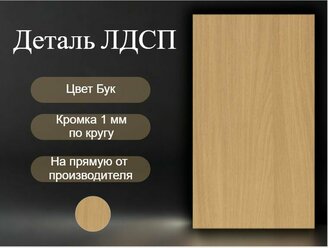 Деталь ЛДСП

Цвет Бук

Кромка 1 мм по кругу

На прямую от производителя